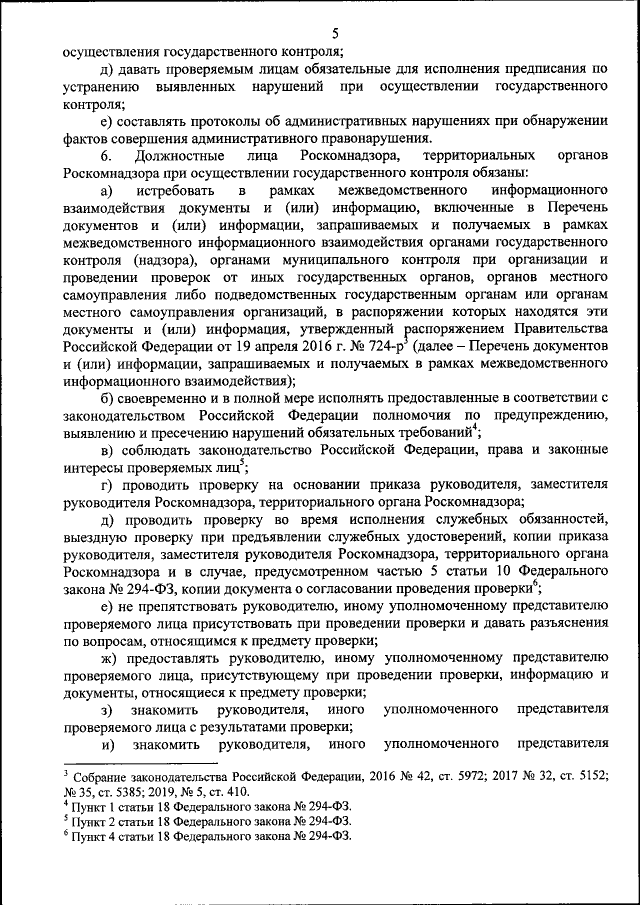 5

осуществления государственного контроля;

д) давать проверяемым лицам обязательные для исполнения предписания по устранению выявленных нарушений при осуществлении государственного контроля;

е) составлять протоколы об административных нарушениях при обнаружении фактов совершения административного правонарушения.

6. Должностные лица Роскомнадзора, территориальных органов Роскомнадзора при осуществлении государственного контроля обязаны:

а) истребовать в рамках межведомственного информационного взаимодействия документы и (или) информацию, включенные в Перечень документов и (или) информации, запрашиваемых и получаемых в рамках межведомственного информационного взаимодействия органами государственного контроля (надзора), органами муниципального контроля при организации и проведении проверок от иных государственных органов, органов местного самоуправления либо подведомственных государственным органам или органам местного самоуправления организаций, в распоряжении которых находятся эти документы и (или) информация, утвержденный распоряжением Правительства Российской Федерации от 19 апреля 2016 г. № 724-р$^3$ (далее – Перечень документов и (или) информации, запрашиваемых и получаемых в рамках межведомственного информационного взаимодействия);

б) своевременно и в полной мере исполнять предоставленные в соответствии с законодательством Российской Федерации полномочия по предупреждению, выявлению и пресечению нарушений обязательных требований$^4$;

в) соблюдать законодательство Российской Федерации, права и законные интересы проверяемых лиц$^5$;

г) проводить проверку на основании приказа руководителя, заместителя руководителя Роскомнадзора, территориального органа Роскомнадзора;

д) проводить проверку во время исполнения служебных обязанностей, выездную проверку при предъявлении служебных удостоверений, копии приказа руководителя, заместителя руководителя Роскомнадзора, территориального органа Роскомнадзора и в случае, предусмотренном частью 5 статьи 10 Федерального закона № 294-ФЗ, копии документа о согласовании проведения проверки$^6$;

е) не препятствовать руководителю, иному уполномоченному представителю проверяемого лица присутствовать при проведении проверки и давать разъяснения по вопросам, относящимся к предмету проверки;

ж) предоставлять руководителю, иному уполномоченному представителю проверяемого лица, присутствующему при проведении проверки, информацию и документы, относящиеся к предмету проверки;

з) знакомить руководителя, иного уполномоченного представителя проверяемого лица с результатами проверки;

и) знакомить руководителя, иного уполномоченного представителя

$^3$ Собрание законодательства Российской Федерации, 2016 № 42, ст. 5972; 2017 № 32, ст. 5152; № 35, ст. 5385; 2019, № 5, ст. 410.
$^4$ Пункт 1 статьи 18 Федерального закона № 294-ФЗ.
$^5$ Пункт 2 статьи 18 Федерального закона № 294-ФЗ.
$^6$ Пункт 4 статьи 18 Федерального закона № 294-ФЗ.